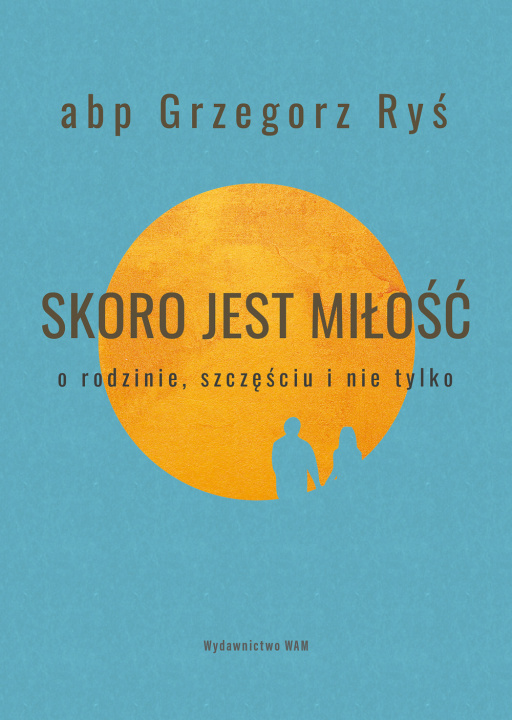 abp Grzegorz Ryś

SKORO JEST MIŁOŚĆ

o rodzinie, szczęściu i nie tylko

Wydawnictwo WAM